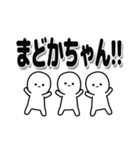 まどかちゃん!!